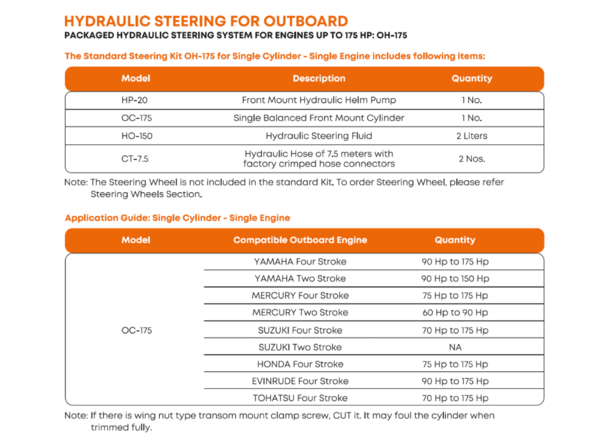 HYDRAULIC STEERING FOR OUTBOARD

PACKAGED HYDRAULIC STEERING SYSTEM FOR ENGINES UP TO 175 HP: OH-175

The Standard Steering Kit OH-175 for Single Cylinder - Single Engine includes following items:

| Model | Description | Quantity |
|---|---|---|
| HP-20 | Front Mount Hydraulic Helm Pump | 1 No. |
| OC-175 | Single Balanced Front Mount Cylinder | 1 No. |
| HO-150 | Hydraulic Steering Fluid | 2 Liters |
| CT-7.5 | Hydraulic Hose of 7.5 meters with factory crimped hose connectors | 2 Nos. |

Note: The Steering Wheel is not included in the standard Kit. To order Steering Wheel, please refer Steering Wheels Section.

Application Guide: Single Cylinder - Single Engine

| Model | Compatible Outboard Engine | Quantity |
|---|---|---|
| OC-175 | YAMAHA Four Stroke | 90 Hp to 175 Hp |
| | YAMAHA Two Stroke | 90 Hp to 150 Hp |
| | MERCURY Four Stroke | 75 Hp to 175 Hp |
| | MERCURY Two Stroke | 60 Hp to 90 Hp |
| | SUZUKI Four Stroke | 70 Hp to 175 Hp |
| | SUZUKI Two Stroke | NA |
| | HONDA Four Stroke | 75 Hp to 175 Hp |
| | EVINRUDE Four Stroke | 90 Hp to 175 Hp |
| | TOHATSU Four Stroke | 70 Hp to 175 Hp |

Note: If there is wing nut type transom mount clamp screw, CUT it. It may foul the cylinder when trimmed fully.